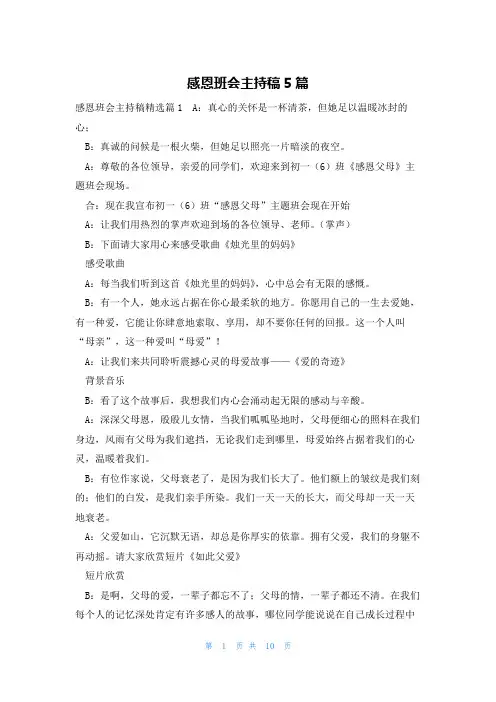 感恩班会主持稿5篇

感恩班会主持稿精选篇1 A：真心的关怀是一杯清茶，但她足以温暖冰封的心；

B：真诚的问候是一根火柴，但她足以照亮一片暗淡的夜空。

A：尊敬的各位领导，亲爱的同学们，欢迎来到初一（6）班《感恩父母》主题班会现场。

合：现在我宣布初一（6）班“感恩父母”主题班会现在开始

A：让我们用热烈的掌声欢迎到场的各位领导、老师。（掌声）

B：下面请大家用心来感受歌曲《烛光里的妈妈》

感受歌曲

A：每当我们听到这首《烛光里的妈妈》，心中总会有无限的感慨。

B：有一个人，她永远占据在你心最柔软的地方。你愿用自己的一生去爱她，有一种爱，它能让你肆意地索取、享用，却不要你任何的回报。这一个人叫“母亲”，这一种爱叫“母爱”！

A：让我们来共同聆听震撼心灵的母爱故事——《爱的奇迹》

背景音乐

B：看了这个故事后，我想我们内心会涌动起无限的感动与辛酸。

A：深深父母恩，殷殷儿女情，当我们呱呱坠地时，父母便细心的照料在我们身边，风雨有父母为我们遮挡，无论我们走到哪里，母爱始终占据着我们的心灵，温暖着我们。

B：有位作家说，父母衰老了，是因为我们长大了。他们额上的皱纹是我们刻的；他们的白发，是我们亲手所染。我们一天一天的长大，而父母却一天一天地衰老。

A：父爱如山，它沉默无语，却总是你厚实的依靠。拥有父爱，我们的身躯不再动摇。请大家欣赏短片《如此父爱》

短片欣赏

B：是啊，父母的爱，一辈子都忘不了；父母的情，一辈子都还不清。在我们每个人的记忆深处肯定有许多感人的故事，哪位同学能说说在自己成长过程中

第 1 页 共 10 页